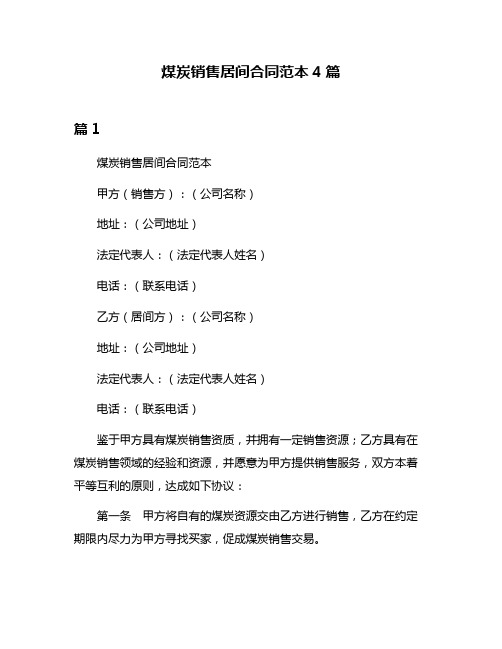 煤炭销售居间合同范本 4 篇

篇 1

煤炭销售居间合同范本

甲方（销售方）：（公司名称）

地址：（公司地址）

法定代表人：（法定代表人姓名）

电话：（联系电话）

乙方（居间方）：（公司名称）

地址：（公司地址）

法定代表人：（法定代表人姓名）

电话：（联系电话）

鉴于甲方具有煤炭销售资质，并拥有一定销售资源；乙方具有在煤炭销售领域的经验和资源，并愿意为甲方提供销售服务，双方本着平等互利的原则，达成如下协议：

第一条　甲方将自有的煤炭资源交由乙方进行销售，乙方在约定期限内尽力为甲方寻找买家，促成煤炭销售交易。